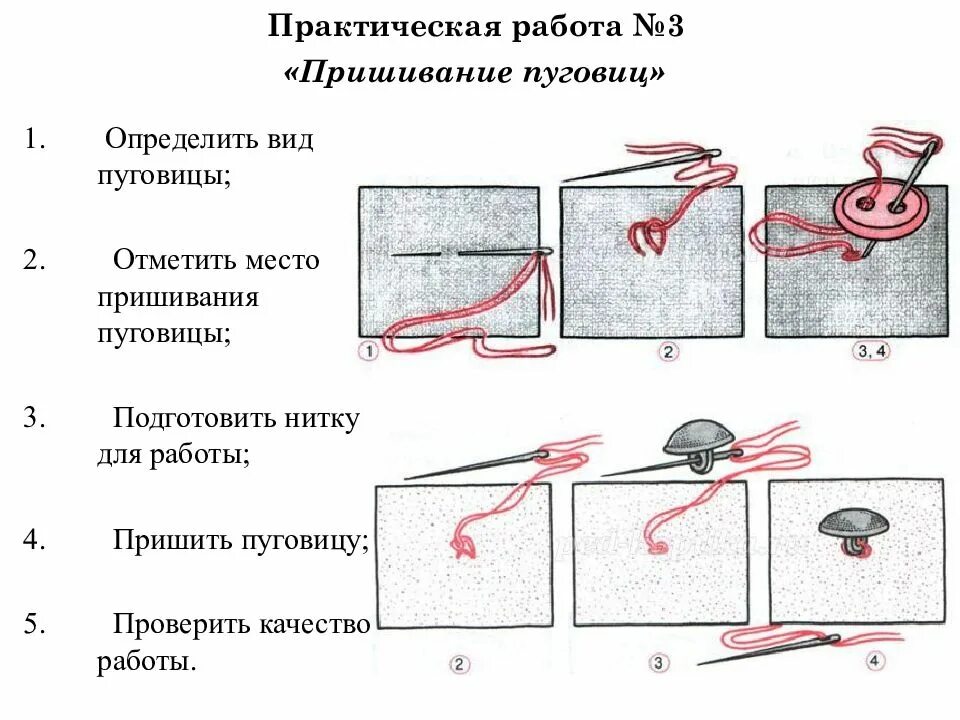 Практическая работа №3
«Пришивание пуговиц»

1. Определить вид пуговицы;

2. Отметить место пришивания пуговицы;

3. Подготовить нитку для работы;

4. Пришить пуговицу;

5. Проверить качество работы.

1
2
3, 4
2
3
4